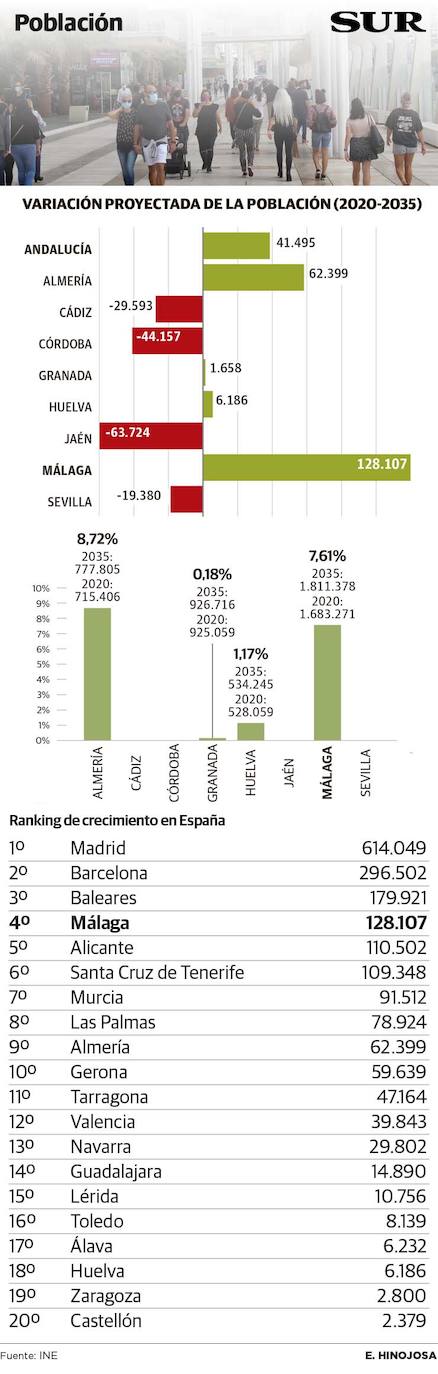 Población

SUR

VARIACIÓN PROYECTADA DE LA POBLACIÓN (2020-2035)

ANDALUCÍA 41.495
ALMERÍA 62.399
CÁDIZ -29.593
CÓRDOBA -44.157
GRANADA 1.658
HUELVA 6.186
JAÉN -63.724
MÁLAGA 128.107
SEVILLA -19.380

8,72%
2035: 777.805
2020: 715.406

0,18%
2035: 926.716
2020: 925.059

1,17%
2035: 534.245
2020: 528.059

7,61%
2035: 1.811.378
2020: 1.683.271

10%
9%
8%
7%
6%
5%
4%
3%
2%
1%
0%

ALMERÍA CÁDIZ CÓRDOBA GRANADA HUELVA JAÉN MÁLAGA SEVILLA

Ranking de crecimiento en España

| | | |
|---|---|---|
| 1º | Madrid | 614.049 |
| 2º | Barcelona | 296.502 |
| 3º | Baleares | 179.921 |
| 4º | Málaga | 128.107 |
| 5º | Alicante | 110.502 |
| 6º | Santa Cruz de Tenerife | 109.348 |
| 7º | Murcia | 91.512 |
| 8º | Las Palmas | 78.924 |
| 9º | Almería | 62.399 |
| 10º | Gerona | 59.639 |
| 11º | Tarragona | 47.164 |
| 12º | Valencia | 39.843 |
| 13º | Navarra | 29.802 |
| 14º | Guadalajara | 14.890 |
| 15º | Lérida | 10.756 |
| 16º | Toledo | 8.139 |
| 17º | Álava | 6.232 |
| 18º | Huelva | 6.186 |
| 19º | Zaragoza | 2.800 |
| 20º | Castellón | 2.379 |

Fuente: INE

E. HINOJOSA